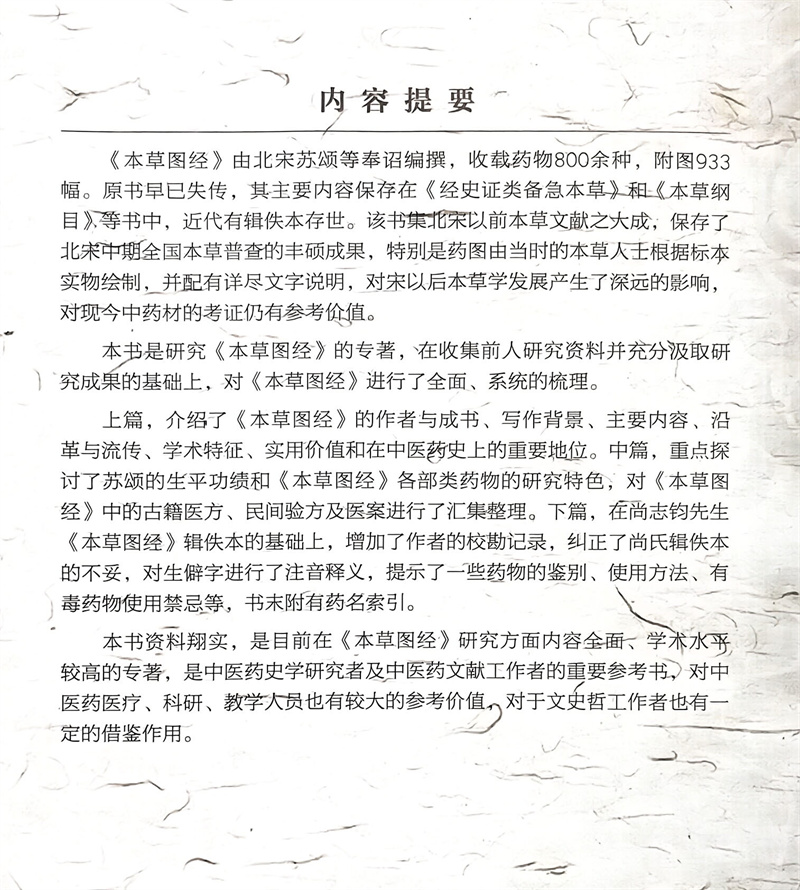 内容提要

《本草图经》由北宋苏颂等奉诏编撰，收载药物800余种，附图933幅。原书早已失传，其主要内容保存在《经史证类备急本草》和《本草纲目》等书中，近代有辑佚本存世。该书集北宋以前本草文献之大成，保存了北宋中期全国本草普查的丰硕成果，特别是药图由当时的本草人士根据标本实物绘制，并配有详尽文字说明，对宋以后本草学发展产生了深远的影响，对现今中药材的考证仍有参考价值。

本书是研究《本草图经》的专著，在收集前人研究资料并充分汲取研究成果的基础上，对《本草图经》进行了全面、系统的梳理。

上篇，介绍了《本草图经》的作者与成书、写作背景、主要内容、沿革与流传、学术特征、实用价值和在中医药史上的重要地位。中篇，重点探讨了苏颂的生平功绩和《本草图经》各部类药物的研究特色，对《本草图经》中的古籍医方、民间验方及医案进行了汇集整理。下篇，在尚志钧先生《本草图经》辑佚本的基础上，增加了作者的校勘记录，纠正了尚氏辑佚本的不妥，对生僻字进行了注音释义，提示了一些药物的鉴别、使用方法、有毒药物使用禁忌等，书末附有药名索引。

本书资料翔实，是目前在《本草图经》研究方面内容全面、学术水平较高的专著，是中医药史学研究者及中医药文献工作者的重要参考书，对中医药医疗、科研、教学人员也有较大的参考价值，对于文史哲工作者也有一定的借鉴作用。